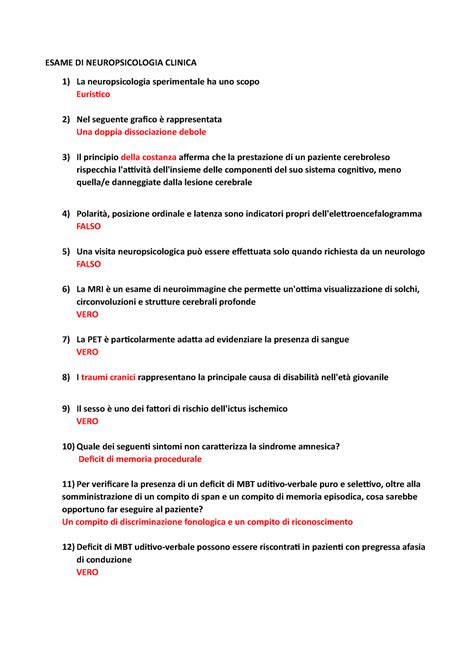 ESAME DI NEUROPSICOLOGIA CLINICA

1) La neuropsicologia sperimentale ha uno scopo
Euristico

2) Nel seguente grafico è rappresentata
Una doppia dissociazione debole

3) Il principio della costanza afferma che la prestazione di un paziente cerebroleso rispecchia l'attività dell'insieme delle componenti del suo sistema cognitivo, meno quella/e danneggiate dalla lesione cerebrale

4) Polarità, posizione ordinale e latenza sono indicatori propri dell'elettroencefalogramma
FALSO

5) Una visita neuropsicologica può essere effettuata solo quando richiesta da un neurologo
FALSO

6) La MRI è un esame di neuroimmagine che permette un'ottima visualizzazione di solchi, circonvoluzioni e strutture cerebrali profonde
VERO

7) La PET è particolarmente adatta ad evidenziare la presenza di sangue
VERO

8) I traumi cranici rappresentano la principale causa di disabilità nell'età giovanile

9) Il sesso è uno dei fattori di rischio dell'ictus ischemico
VERO

10) Quale dei seguenti sintomi non caratterizza la sindrome amnesica?
Deficit di memoria procedurale

11) Per verificare la presenza di un deficit di MBT uditivo-verbale puro e selettivo, oltre alla somministrazione di un compito di span e un compito di memoria episodica, cosa sarebbe opportuno far eseguire al paziente?
Un compito di discriminazione fonologica e un compito di riconoscimento

12) Deficit di MBT uditivo-verbale possono essere riscontrati in pazienti con pregressa afasia di conduzione
VERO